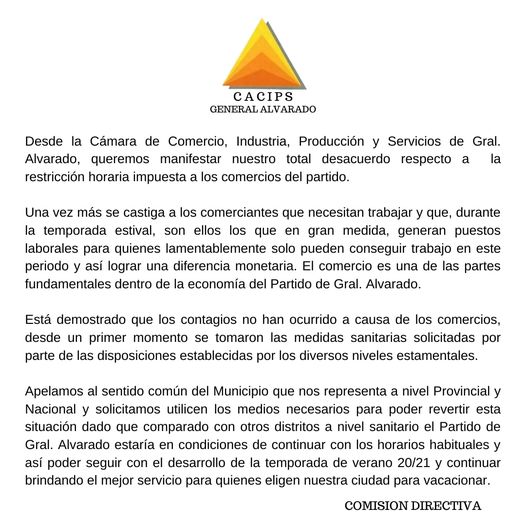 CACIPS
GENERAL ALVARADO

Desde la Cámara de Comercio, Industria, Producción y Servicios de Gral. Alvarado, queremos manifestar nuestro total desacuerdo respecto a la restricción horaria impuesta a los comercios del partido.

Una vez más se castiga a los comerciantes que necesitan trabajar y que, durante la temporada estival, son ellos los que en gran medida, generan puestos laborales para quienes lamentablemente solo pueden conseguir trabajo en este periodo y así lograr una diferencia monetaria. El comercio es una de las partes fundamentales dentro de la economía del Partido de Gral. Alvarado.

Está demostrado que los contagios no han ocurrido a causa de los comercios, desde un primer momento se tomaron las medidas sanitarias solicitadas por parte de las disposiciones establecidas por los diversos niveles estamentales.

Apelamos al sentido común del Municipio que nos representa a nivel Provincial y Nacional y solicitamos utilicen los medios necesarios para poder revertir esta situación dado que comparado con otros distritos a nivel sanitario el Partido de Gral. Alvarado estaría en condiciones de continuar con los horarios habituales y así poder seguir con el desarrollo de la temporada de verano 20/21 y continuar brindando el mejor servicio para quienes eligen nuestra ciudad para vacacionar.

COMISION DIRECTIVA